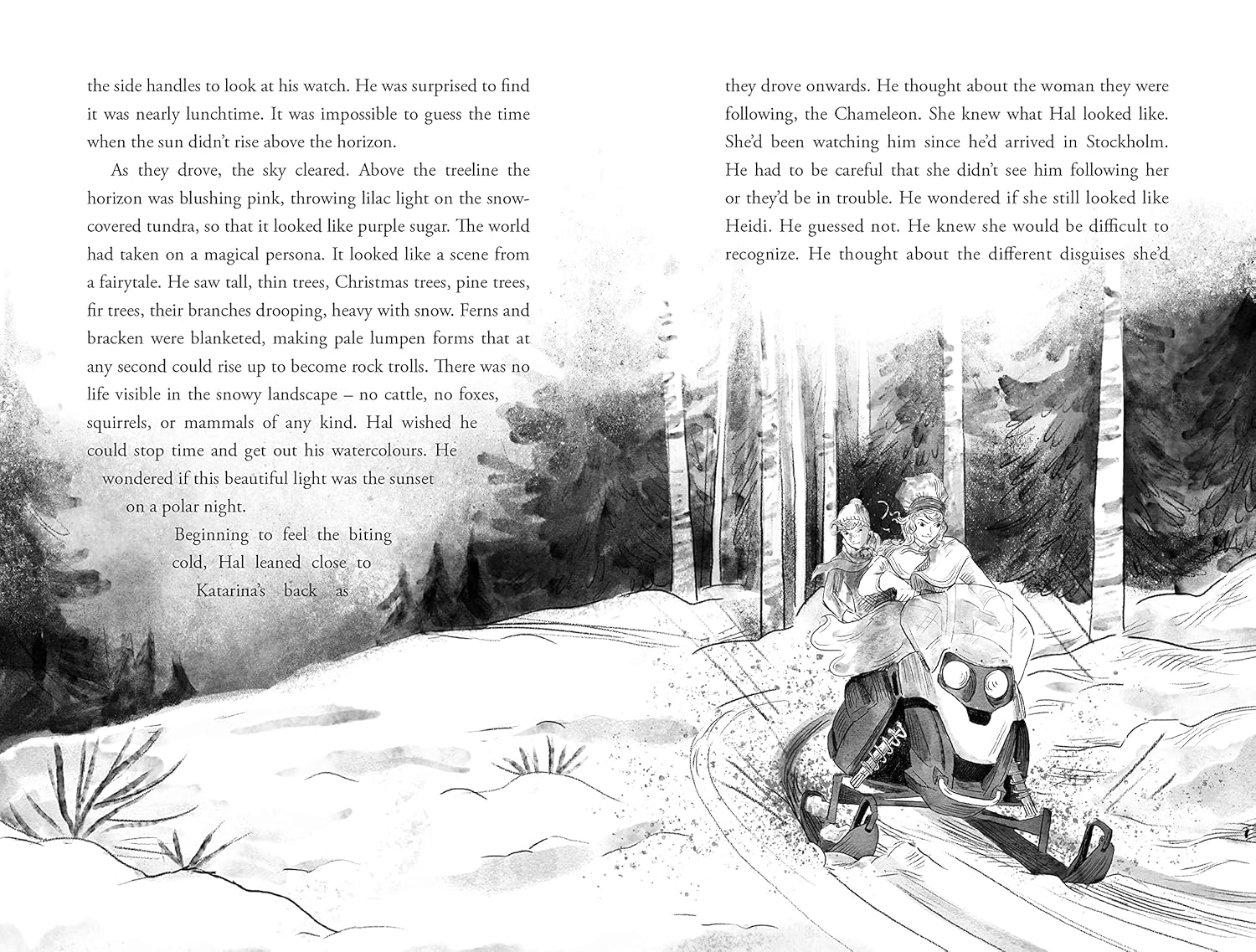 the side handles to look at his watch. He was surprised to find it was nearly lunchtime. It was impossible to guess the time when the sun didn't rise above the horizon.

As they drove, the sky cleared. Above the treeline the horizon was blushing pink, throwing lilac light on the snow-covered tundra, so that it looked like purple sugar. The world had taken on a magical persona. It looked like a scene from a fairytale. He saw tall, thin trees, Christmas trees, pine trees, fir trees, their branches drooping, heavy with snow. Ferns and bracken were blanketed, making pale lumpen forms that at any second could rise up to become rock trolls. There was no life visible in the snowy landscape – no cattle, no foxes, squirrels, or mammals of any kind. Hal wished he could stop time and get out his watercolours. He wondered if this beautiful light was the sunset on a polar night.

Beginning to feel the biting cold, Hal leaned close to Katarina's back as they drove onwards. He thought about the woman they were following, the Chameleon. She knew what Hal looked like. She'd been watching him since he'd arrived in Stockholm. He had to be careful that she didn't see him following her or they'd be in trouble. He wondered if she still looked like Heidi. He guessed not. He knew she would be difficult to recognize. He thought about the different disguises she'd